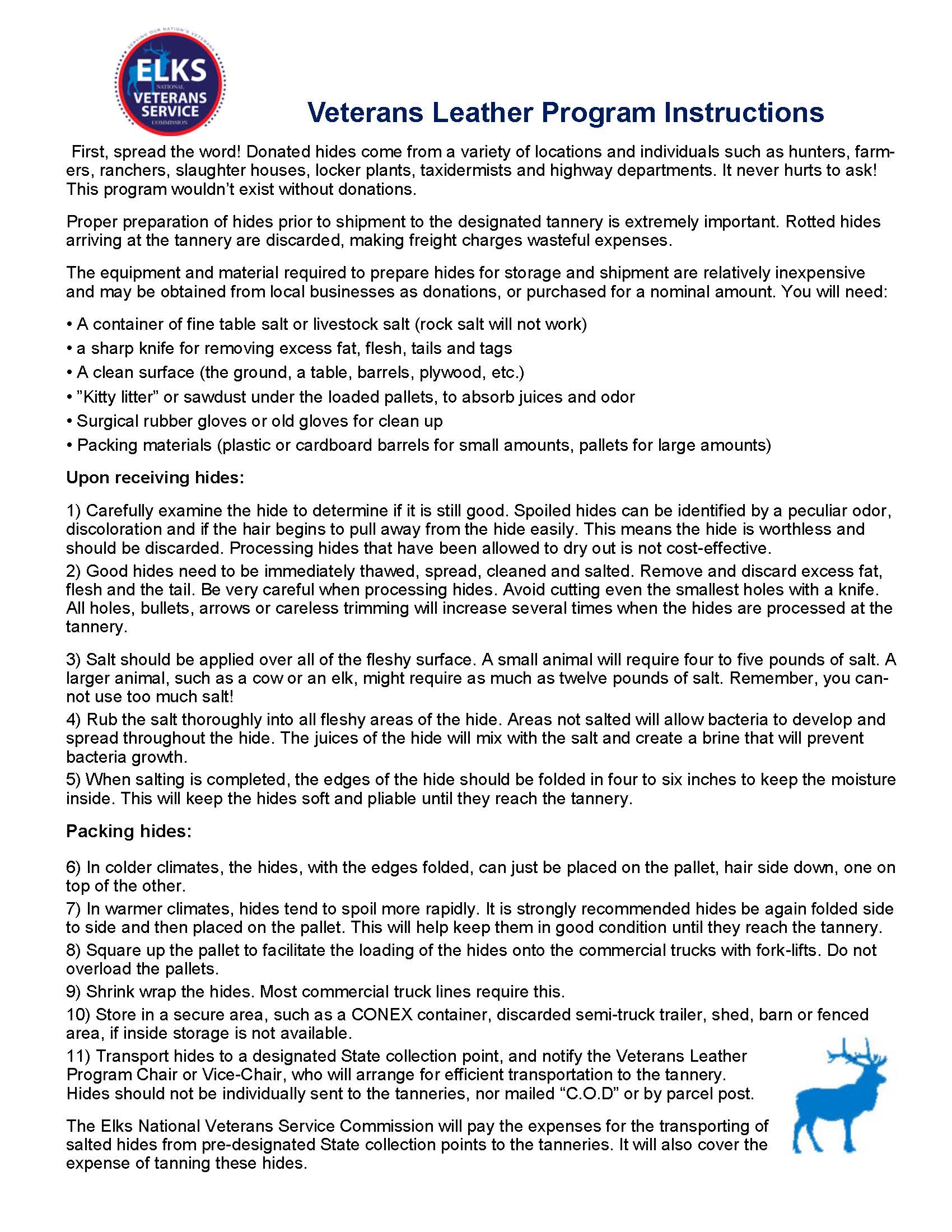 SERVING OUR NATION'S VETERANS
ELKS
NATIONAL
VETERANS SERVICE
COMMISSION

Veterans Leather Program Instructions

First, spread the word! Donated hides come from a variety of locations and individuals such as hunters, farmers, ranchers, slaughter houses, locker plants, taxidermists and highway departments. It never hurts to ask! This program wouldn't exist without donations.

Proper preparation of hides prior to shipment to the designated tannery is extremely important. Rotted hides arriving at the tannery are discarded, making freight charges wasteful expenses.

The equipment and material required to prepare hides for storage and shipment are relatively inexpensive and may be obtained from local businesses as donations, or purchased for a nominal amount. You will need:

• A container of fine table salt or livestock salt (rock salt will not work)
• a sharp knife for removing excess fat, flesh, tails and tags
• A clean surface (the ground, a table, barrels, plywood, etc.)
• "Kitty litter" or sawdust under the loaded pallets, to absorb juices and odor
• Surgical rubber gloves or old gloves for clean up
• Packing materials (plastic or cardboard barrels for small amounts, pallets for large amounts)

Upon receiving hides:

1) Carefully examine the hide to determine if it is still good. Spoiled hides can be identified by a peculiar odor, discoloration and if the hair begins to pull away from the hide easily. This means the hide is worthless and should be discarded. Processing hides that have been allowed to dry out is not cost-effective.
2) Good hides need to be immediately thawed, spread, cleaned and salted. Remove and discard excess fat, flesh and the tail. Be very careful when processing hides. Avoid cutting even the smallest holes with a knife. All holes, bullets, arrows or careless trimming will increase several times when the hides are processed at the tannery.

3) Salt should be applied over all of the fleshy surface. A small animal will require four to five pounds of salt. A larger animal, such as a cow or an elk, might require as much as twelve pounds of salt. Remember, you cannot use too much salt!
4) Rub the salt thoroughly into all fleshy areas of the hide. Areas not salted will allow bacteria to develop and spread throughout the hide. The juices of the hide will mix with the salt and create a brine that will prevent bacteria growth.
5) When salting is completed, the edges of the hide should be folded in four to six inches to keep the moisture inside. This will keep the hides soft and pliable until they reach the tannery.

Packing hides:

6) In colder climates, the hides, with the edges folded, can just be placed on the pallet, hair side down, one on top of the other.
7) In warmer climates, hides tend to spoil more rapidly. It is strongly recommended hides be again folded side to side and then placed on the pallet. This will help keep them in good condition until they reach the tannery.
8) Square up the pallet to facilitate the loading of the hides onto the commercial trucks with fork-lifts. Do not overload the pallets.
9) Shrink wrap the hides. Most commercial truck lines require this.
10) Store in a secure area, such as a CONEX container, discarded semi-truck trailer, shed, barn or fenced area, if inside storage is not available.
11) Transport hides to a designated State collection point, and notify the Veterans Leather Program Chair or Vice-Chair, who will arrange for efficient transportation to the tannery. Hides should not be individually sent to the tanneries, nor mailed "C.O.D" or by parcel post.

The Elks National Veterans Service Commission will pay the expenses for the transporting of salted hides from pre-designated State collection points to the tanneries. It will also cover the expense of tanning these hides.